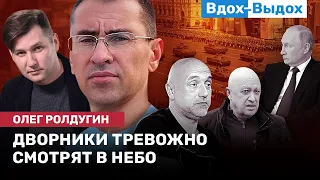 Вдох-Выдох

ОЛЕГ РОЛДУГИН

ДВОРНИКИ ТРЕВОЖНО СМОТРЯТ В НЕБО